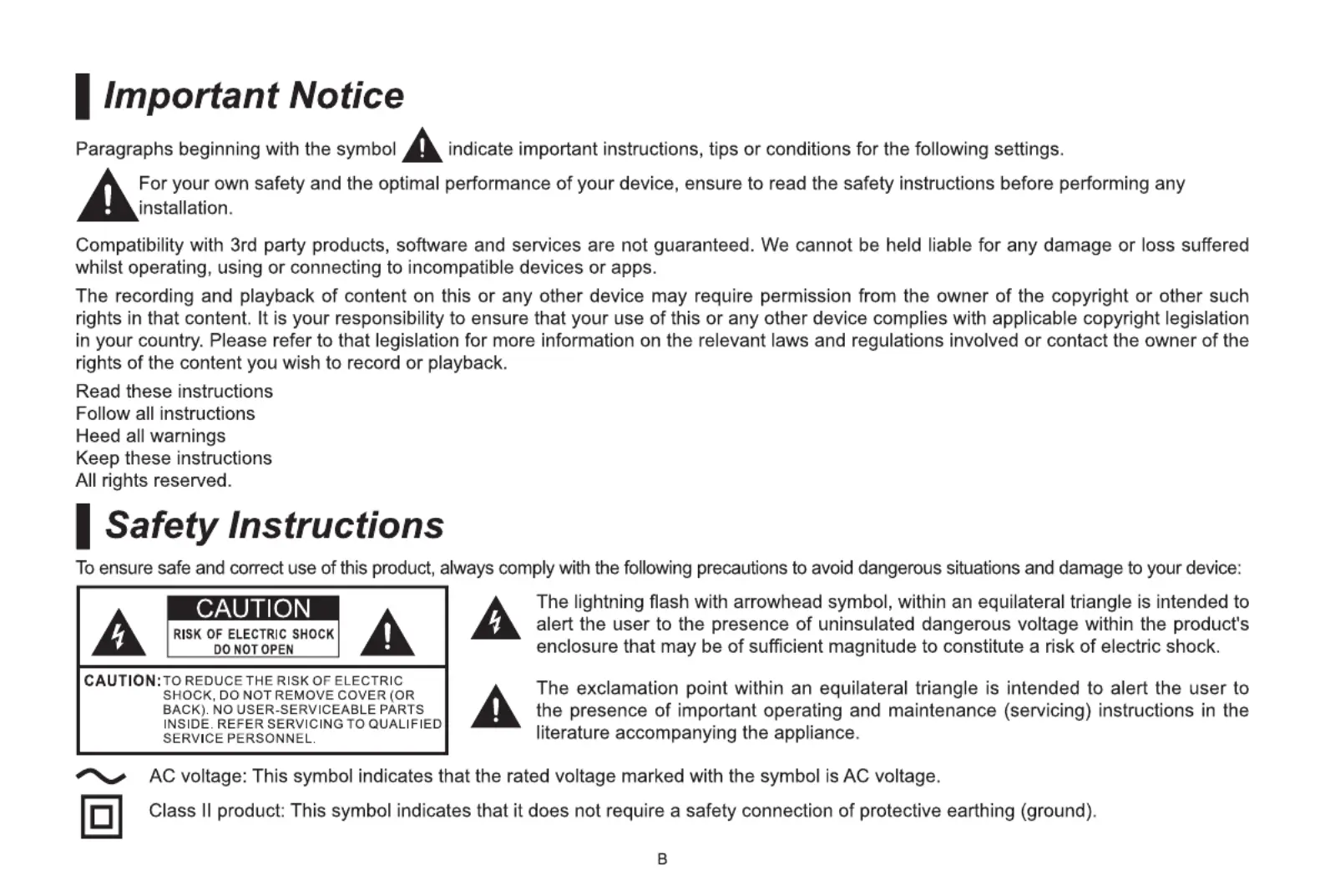 Important Notice

Paragraphs beginning with the symbol indicate important instructions, tips or conditions for the following settings.

For your own safety and the optimal performance of your device, ensure to read the safety instructions before performing any installation.

Compatibility with 3rd party products, software and services are not guaranteed. We cannot be held liable for any damage or loss suffered whilst operating, using or connecting to incompatible devices or apps.

The recording and playback of content on this or any other device may require permission from the owner of the copyright or other such rights in that content. It is your responsibility to ensure that your use of this or any other device complies with applicable copyright legislation in your country. Please refer to that legislation for more information on the relevant laws and regulations involved or contact the owner of the rights of the content you wish to record or playback.

Read these instructions
Follow all instructions
Heed all warnings
Keep these instructions
All rights reserved.

Safety Instructions

To ensure safe and correct use of this product, always comply with the following precautions to avoid dangerous situations and damage to your device:

CAUTION
RISK OF ELECTRIC SHOCK
DO NOT OPEN

CAUTION: TO REDUCE THE RISK OF ELECTRIC SHOCK, DO NOT REMOVE COVER (OR BACK). NO USER-SERVICEABLE PARTS INSIDE. REFER SERVICING TO QUALIFIED SERVICE PERSONNEL.

The lightning flash with arrowhead symbol, within an equilateral triangle is intended to alert the user to the presence of uninsulated dangerous voltage within the product's enclosure that may be of sufficient magnitude to constitute a risk of electric shock.

The exclamation point within an equilateral triangle is intended to alert the user to the presence of important operating and maintenance (servicing) instructions in the literature accompanying the appliance.

AC voltage: This symbol indicates that the rated voltage marked with the symbol is AC voltage.

Class II product: This symbol indicates that it does not require a safety connection of protective earthing (ground).

B